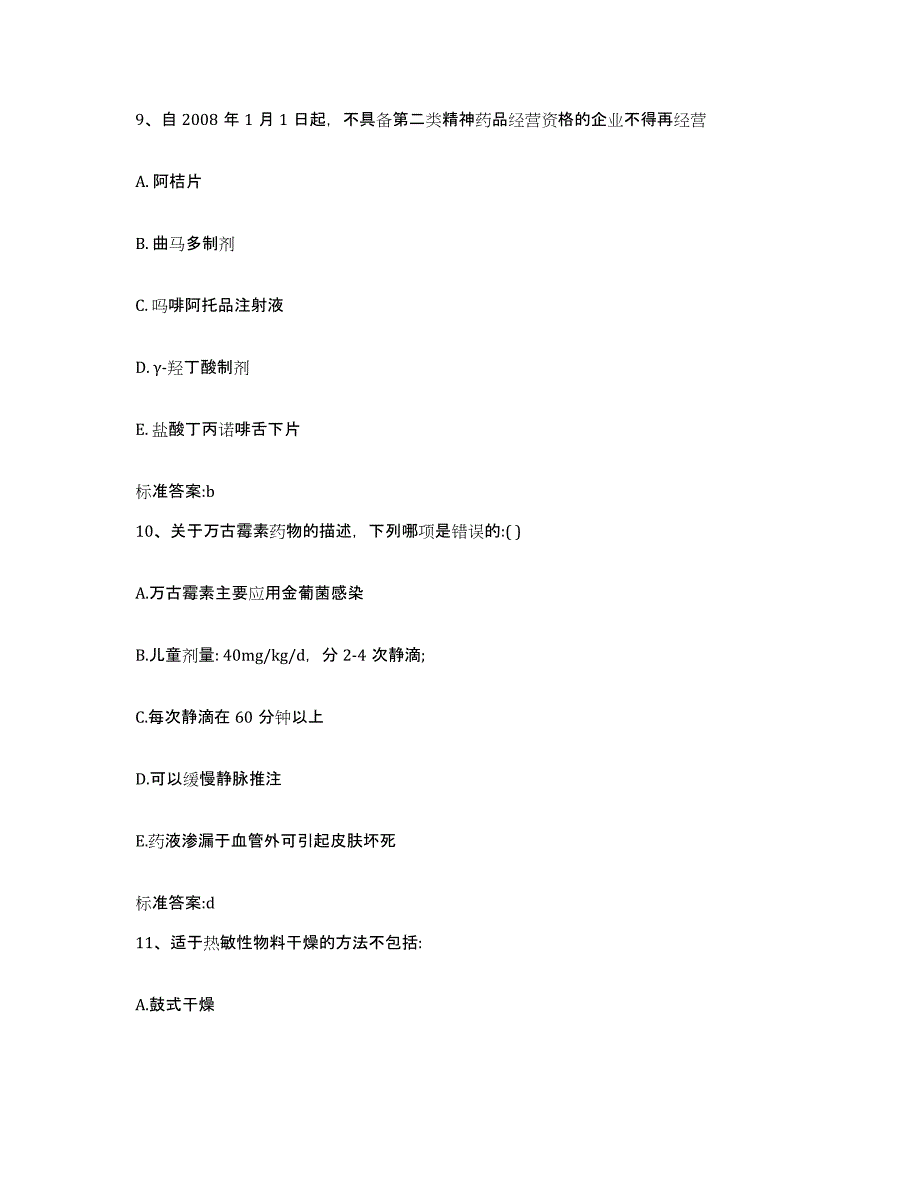 9、自 2008 年 1 月 1 日起，不具备第二类精神药品经营资格的企业不得再经营

A. 阿桔片

B. 曲马多制剂

C. 吗啡阿托品注射液

D. γ-羟丁酸制剂

E. 盐酸丁丙诺啡舌下片

标准答案:b

10、关于万古霉素药物的描述，下列哪项是错误的:( )

A.万古霉素主要应用金葡菌感染

B.儿童剂量: 40mg/kg/d，分 2-4 次静滴;

C.每次静滴在 60 分钟以上

D.可以缓慢静脉推注

E.药液渗漏于血管外可引起皮肤坏死

标准答案:d

11、适于热敏性物料干燥的方法不包括:

A.鼓式干燥